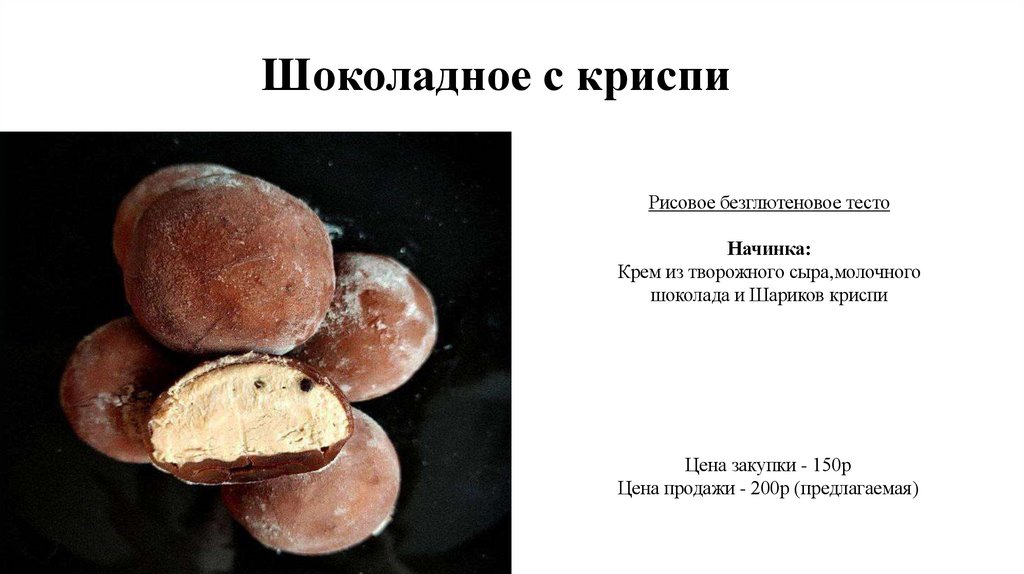 Шоколадное с криспи

Рисовое безглютеновое тесто

Начинка:
Крем из творожного сыра,молочного шоколада и Шариков криспи

Цена закупки - 150р
Цена продажи - 200р (предлагаемая)